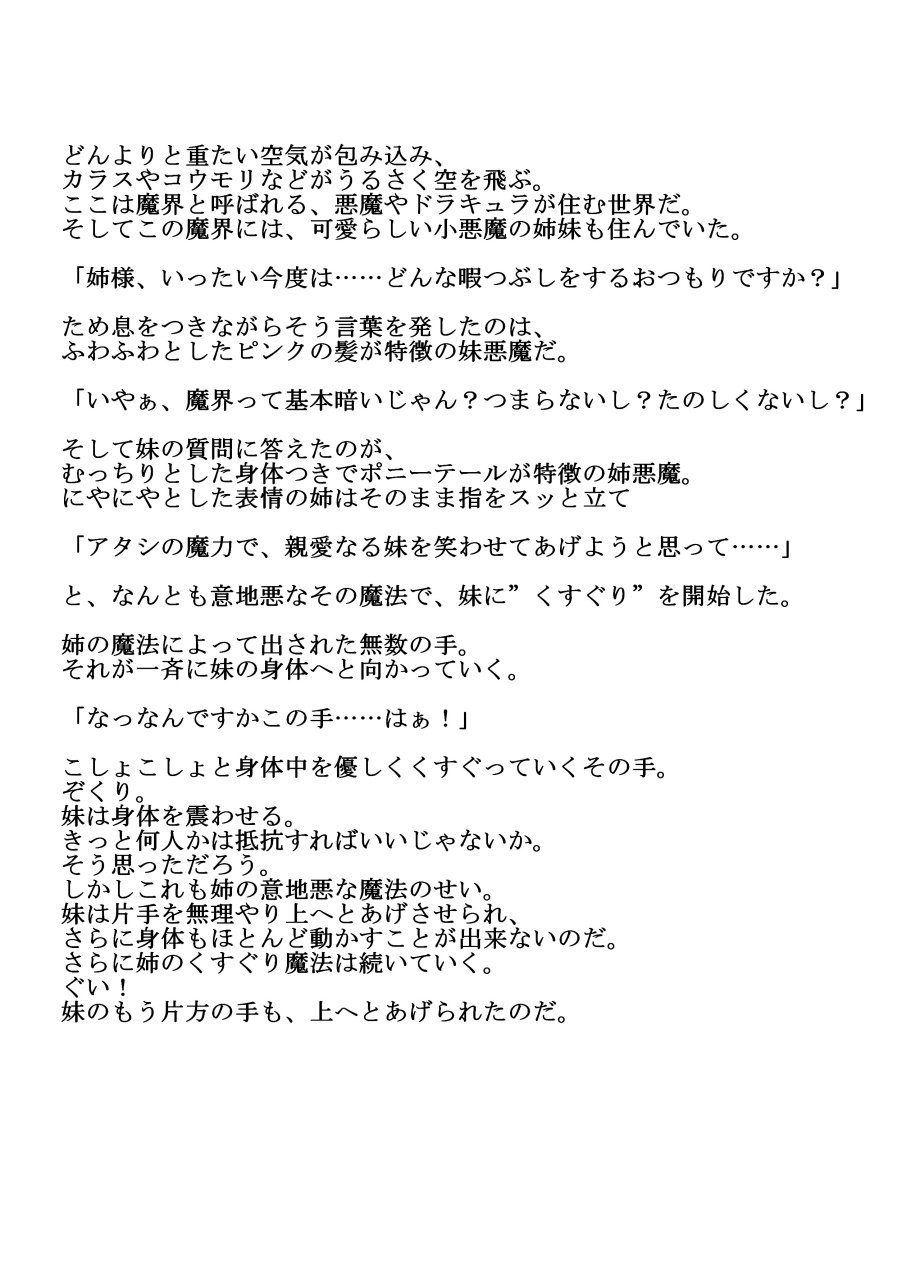 どんよりと重たい空気が包み込み、
カラスやコウモリなどがうるさく空を飛ぶ。
ここは魔界と呼ばれる、悪魔やドラキュラが住む世界だ。
そしてこの魔界には、可愛らしい小悪魔の姉妹も住んでいた。

「姉様、いったい今度は……どんな暇つぶしをするおつもりですか？」

ため息をつきながらそう言葉を発したのは、
ふわふわとしたピンクの髪が特徴の妹悪魔だ。

「いやぁ、魔界って基本暗いじゃん？つまらないし？たのしくないし？」

そして妹の質問に答えたのが、
むっちりとした身体つきでポニーテールが特徴の姉悪魔。
にやにやとした表情の姉はそのまま指をスッと立て

「アタシの魔力で、親愛なる妹を笑わせてあげようと思って……」

と、なんとも意地悪なその魔法で、妹に”くすぐり”を開始した。

姉の魔法によって出された無数の手。
それが一斉に妹の身体へと向かっていく。

「なっなんですかこの手……はぁ！」

こしょこしょと身体中を優しくくすぐっていくその手。
ぞくり。
妹は身体を震わせる。
きっと何人かは抵抗すればいいじゃないか。
そう思っただろう。
しかしこれも姉の意地悪な魔法のせい。
妹は片手を無理やり上へとあげさせられ、
さらに身体もほとんど動かすことが出来ないのだ。
さらに姉のくすぐり魔法は続いていく。
ぐい！
妹のもう片方の手も、上へとあげられたのだ。